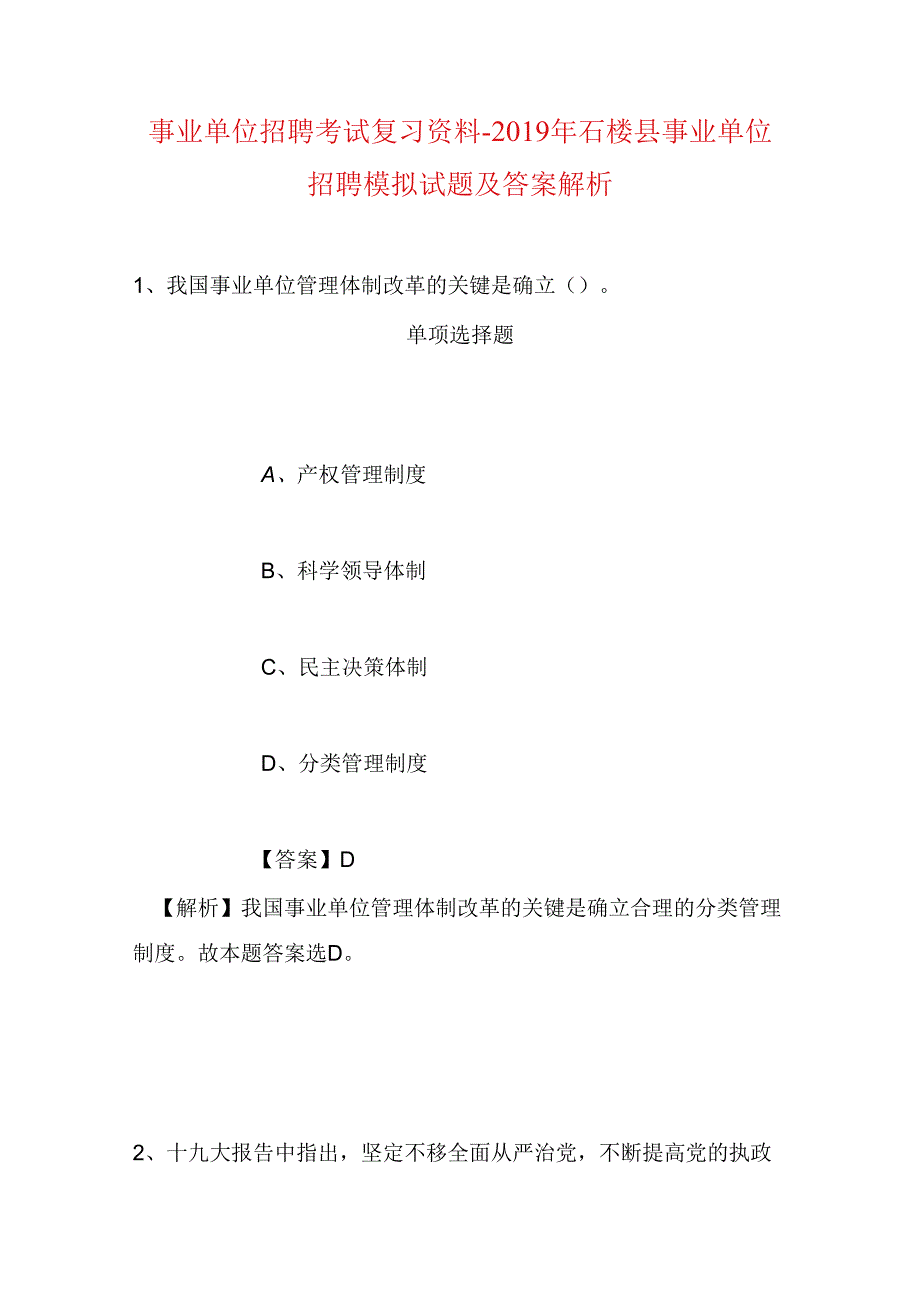 事业单位招聘考试复习资料-2019年石楼县事业单位招聘模拟试题及答案解析

1、我国事业单位管理体制改革的关键是确立（）。

单项选择题

A、产权管理制度

B、科学领导体制

C、民主决策体制

D、分类管理制度

【答案】D

【解析】我国事业单位管理体制改革的关键是确立合理的分类管理制度。故本题答案选D。

2、十九大报告中指出，坚定不移全面从严治党，不断提高党的执政